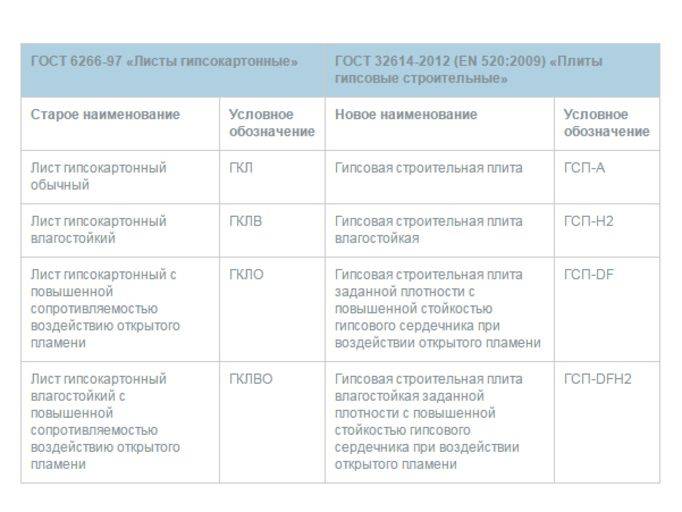 | ГОСТ 6266-97 «Листы гипсокартонные» | | ГОСТ 32614-2012 (EN 520:2009) «Плиты гипсовые строительные» | |
|---|---|---|---|
| Старое наименование | Условное обозначение | Новое наименование | Условное обозначение |
| Лист гипсокартонный обычный | ГКЛ | Гипсовая строительная плита | ГСП-А |
| Лист гипсокартонный влагостойкий | ГКЛВ | Гипсовая строительная плита влагостойкая | ГСП-Н2 |
| Лист гипсокартонный с повышенной сопротивляемостью воздействию открытого пламени | ГКЛО | Гипсовая строительная плита заданной плотности с повышенной стойкостью гипсового сердечника при воздействии открытого пламени | ГСП-DF |
| Лист гипсокартонный влагостойкий с повышенной сопротивляемостью воздействию открытого пламени | ГКЛВО | Гипсовая строительная плита влагостойкая заданной плотности с повышенной стойкостью гипсового сердечника при воздействии открытого пламени | ГСП-DFH2 |